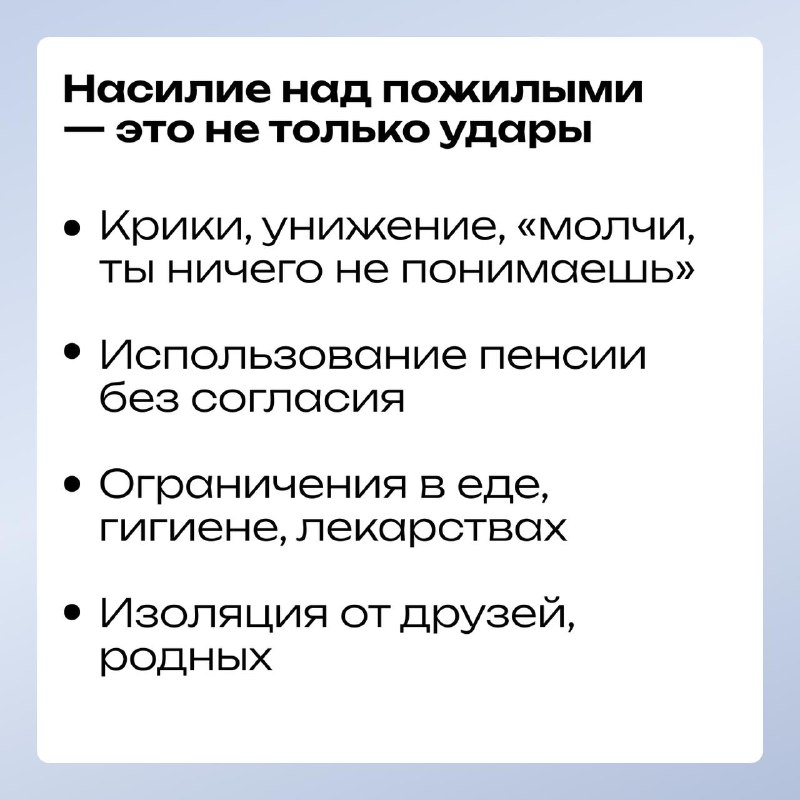 Насилие над пожилыми — это не только удары

• Крики, унижение, «молчи, ты ничего не понимаешь»

• Использование пенсии без согласия

• Ограничения в еде, гигиене, лекарствах

• Изоляция от друзей, родных